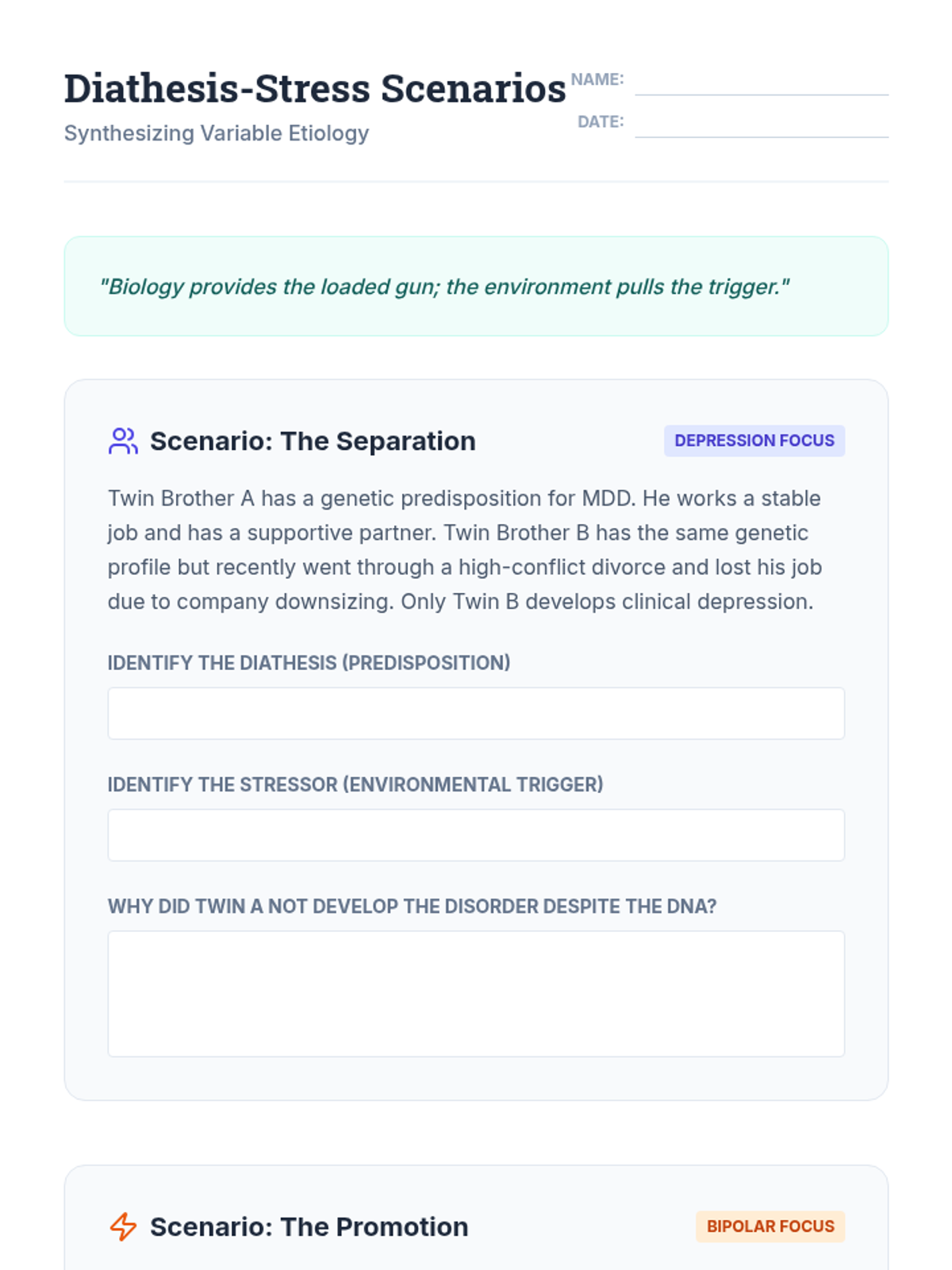 Diathesis-Stress Scenarios
Synthesizing Variable Etiology

NAME:
DATE:

"Biology provides the loaded gun; the environment pulls the trigger."

Scenario: The Separation

DEPRESSION FOCUS

Twin Brother A has a genetic predisposition for MDD. He works a stable job and has a supportive partner. Twin Brother B has the same genetic profile but recently went through a high-conflict divorce and lost his job due to company downsizing. Only Twin B develops clinical depression.

IDENTIFY THE DIATHESIS (PREDISPOSITION)

IDENTIFY THE STRESSOR (ENVIRONMENTAL TRIGGER)

WHY DID TWIN A NOT DEVELOP THE DISORDER DESPITE THE DNA?

Scenario: The Promotion

BIPOLAR FOCUS